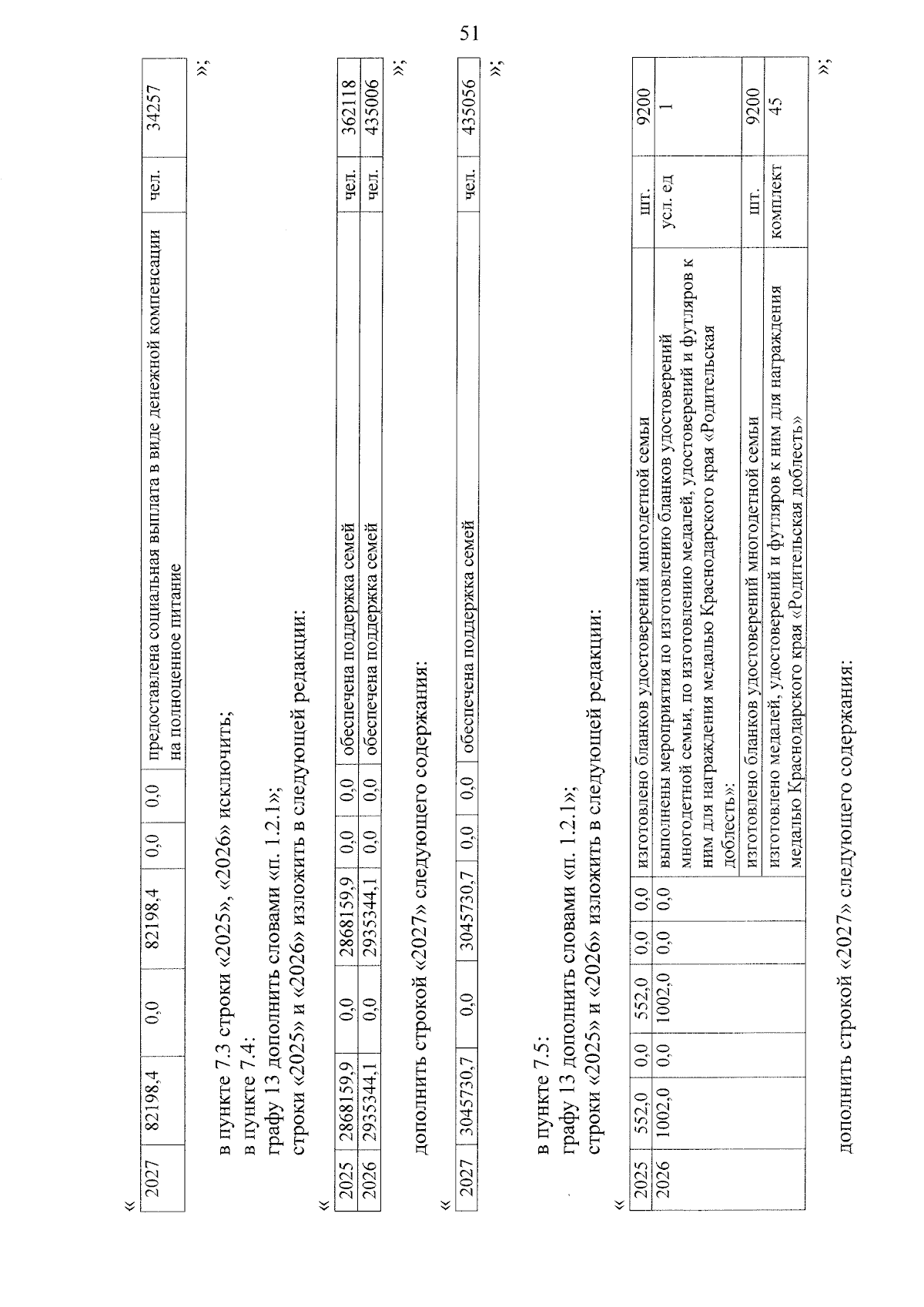 51

«

| 2027 | 82198,4 | 0,0 | 82198,4 | 0,0 | 0,0 | предоставлена социальная выплата в виде денежной компенсации на полноценное питание | чел. | 34257 |
|---|---|---|---|---|---|---|---|---|

»;

в пункте 7.3 строки «2025», «2026» исключить;
в пункте 7.4:
графу 13 дополнить словами «п. 1.2.1»;
строки «2025» и «2026» изложить в следующей редакции:

«

| 2025 | 2868159,9 | 0,0 | 2868159,9 | 0,0 | 0,0 | обеспечена поддержка семей | чел. | 362118 |
|---|---|---|---|---|---|---|---|---|
| 2026 | 2935344,1 | 0,0 | 2935344,1 | 0,0 | 0,0 | обеспечена поддержка семей | чел. | 435006 |

»;

дополнить строкой «2027» следующего содержания:

«

| 2027 | 3045730,7 | 0,0 | 3045730,7 | 0,0 | 0,0 | обеспечена поддержка семей | чел. | 435056 |
|---|---|---|---|---|---|---|---|---|

»;

в пункте 7.5:
графу 13 дополнить словами «п. 1.2.1»;
строки «2025» и «2026» изложить в следующей редакции:

«

| 2025 | 552,0 | 0,0 | 552,0 | 0,0 | 0,0 | изготовлено бланков удостоверений многодетной семьи | шт. | 9200 |
|---|---|---|---|---|---|---|---|---|
| 2026 | 1002,0 | 0,0 | 1002,0 | 0,0 | 0,0 | выполнены мероприятия по изготовлению бланков удостоверений многодетной семьи, по изготовлению медалей, удостоверений и футляров к ним для награждения медалью Краснодарского края «Родительская доблесть»: | усл. ед | 1 |
| | | | | | | изготовлено бланков удостоверений многодетной семьи | шт. | 9200 |
| | | | | | | изготовлено медалей, удостоверений и футляров к ним для награждения медалью Краснодарского края «Родительская доблесть» | комплект | 45 |

»;

дополнить строкой «2027» следующего содержания: